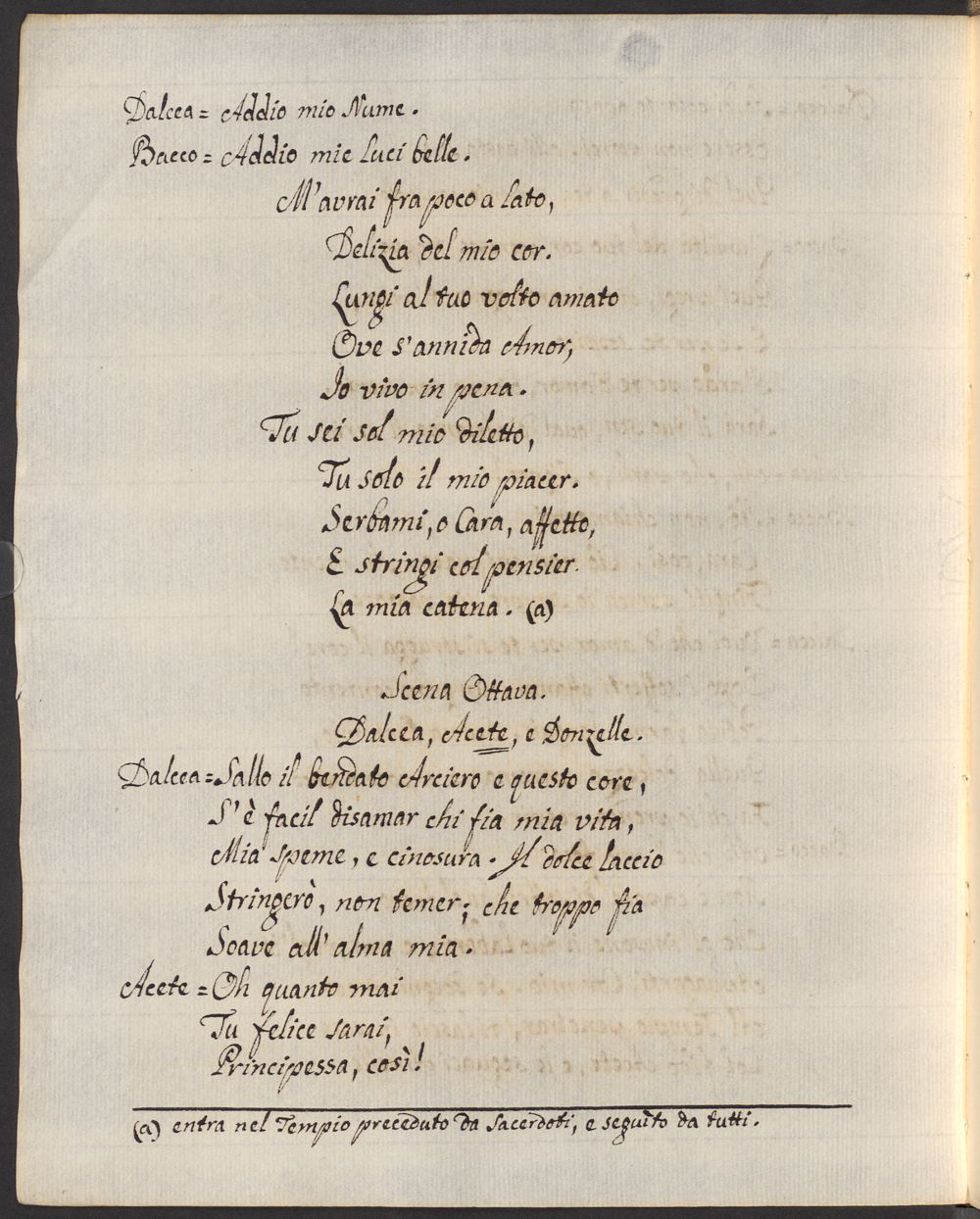 Dalcea = Addio mio Nume.

Bacco = Addio mie luci belle.
M'avrai fra poco a lato,
Delizia del mio cor.
Lungi al tuo volto amato
Ove s'annida Amor,
Io vivo in pena.
Tu sei sol mio diletto,
Tu solo il mio piacer.
Serbami, o Cara, affetto,
E stringi col pensier
La mia catena. (a)

Scena Ottava.
Dalcea, Acete, e Donzelle.

Dalcea = Sallo il bendato Arciero e questo core,
S'è facil disamar chi fia mia vita,
Mia speme, e cinosura. Il dolce laccio
Stringerò, non temer; che troppo fia
Soave all'alma mia.

Acete = Oh quanto mai
Tu felice sarai,
Principessa, così!

(a) entra nel Tempio preceduto da Sacerdoti, e seguito da tutti.